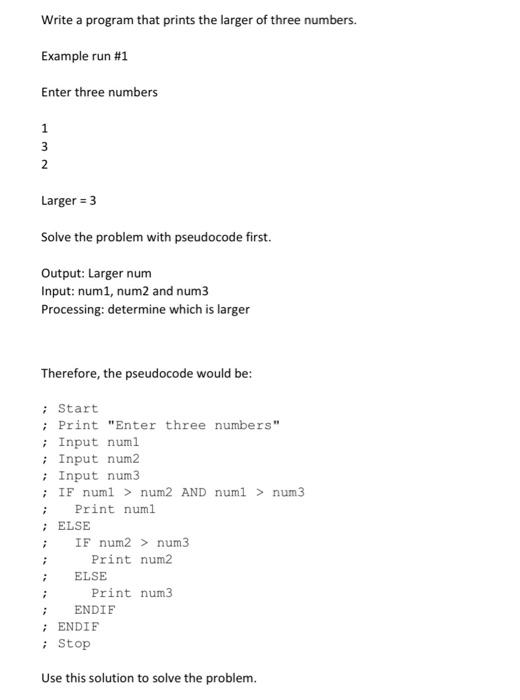 Write a program that prints the larger of three numbers.

Example run #1

Enter three numbers

1
3
2

Larger = 3

Solve the problem with pseudocode first.

Output: Larger num
Input: num1, num2 and num3
Processing: determine which is larger

Therefore, the pseudocode would be:

; Start
; Print "Enter three numbers"
; Input num1
; Input num2
; Input num3
; IF num1 > num2 AND num1 > num3
;   Print num1
; ELSE
;   IF num2 > num3
;     Print num2
;   ELSE
;     Print num3
;   ENDIF
; ENDIF
; Stop

Use this solution to solve the problem.